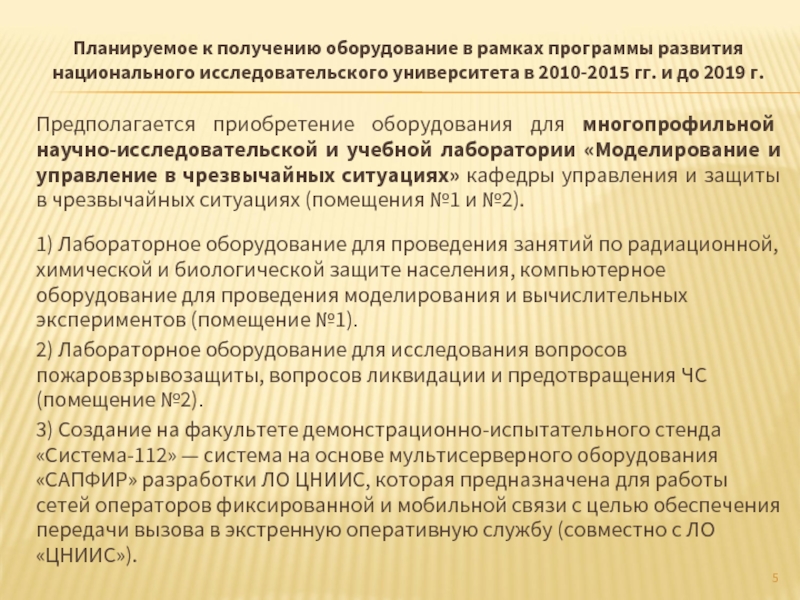 Планируемое к получению оборудование в рамках программы развития национального исследовательского университета в 2010-2015 гг. и до 2019 г.

Предполагается приобретение оборудования для многопрофильной научно-исследовательской и учебной лаборатории «Моделирование и управление в чрезвычайных ситуациях» кафедры управления и защиты в чрезвычайных ситуациях (помещения №1 и №2).

1) Лабораторное оборудование для проведения занятий по радиационной, химической и биологической защите населения, компьютерное оборудование для проведения моделирования и вычислительных экспериментов (помещение №1).

2) Лабораторное оборудование для исследования вопросов пожаровзрывозащиты, вопросов ликвидации и предотвращения ЧС (помещение №2).

3) Создание на факультете демонстрационно-испытательного стенда «Система-112» — система на основе мультисерверного оборудования «САПФИР» разработки ЛО ЦНИИС, которая предназначена для работы сетей операторов фиксированной и мобильной связи с целью обеспечения передачи вызова в экстренную оперативную службу (совместно с ЛО «ЦНИИС»).

5